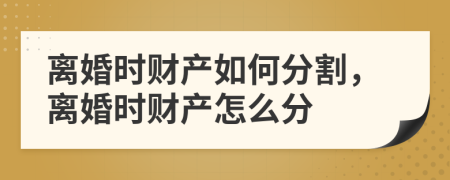 离婚时财产如何分割，离婚时财产怎么分